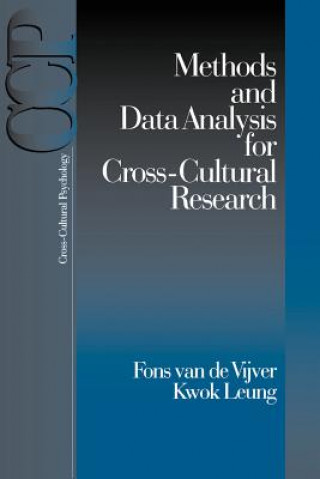 CCP

Cross-Cultural Psychology

Methods and Data Analysis for Cross-Cultural Research

Fons van de Vijver
Kwok Leung